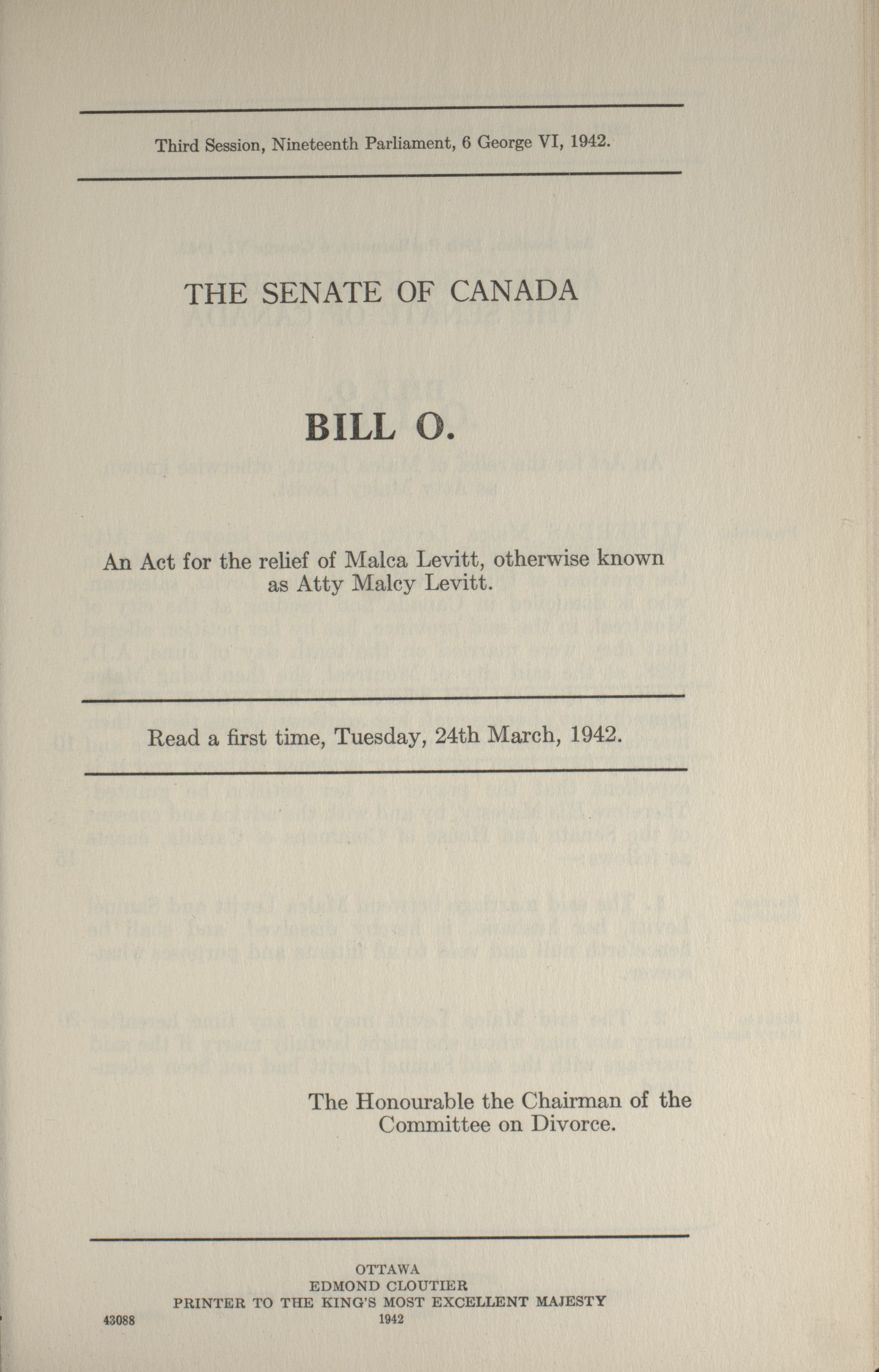 Third Session, Nineteenth Parliament, 6 George VI, 1942.

THE SENATE OF CANADA

BILL O.

An Act for the relief of Malca Levitt, otherwise known as Atty Malcy Levitt.

Read a first time, Tuesday, 24th March, 1942.

The Honourable the Chairman of the Committee on Divorce.

OTTAWA
EDMOND CLOUTIER
PRINTER TO THE KING'S MOST EXCELLENT MAJESTY
1942

43088